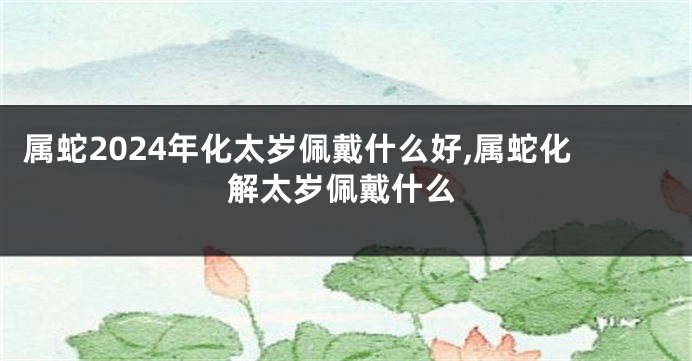 属蛇2024年化太岁佩戴什么好,属蛇化解太岁佩戴什么